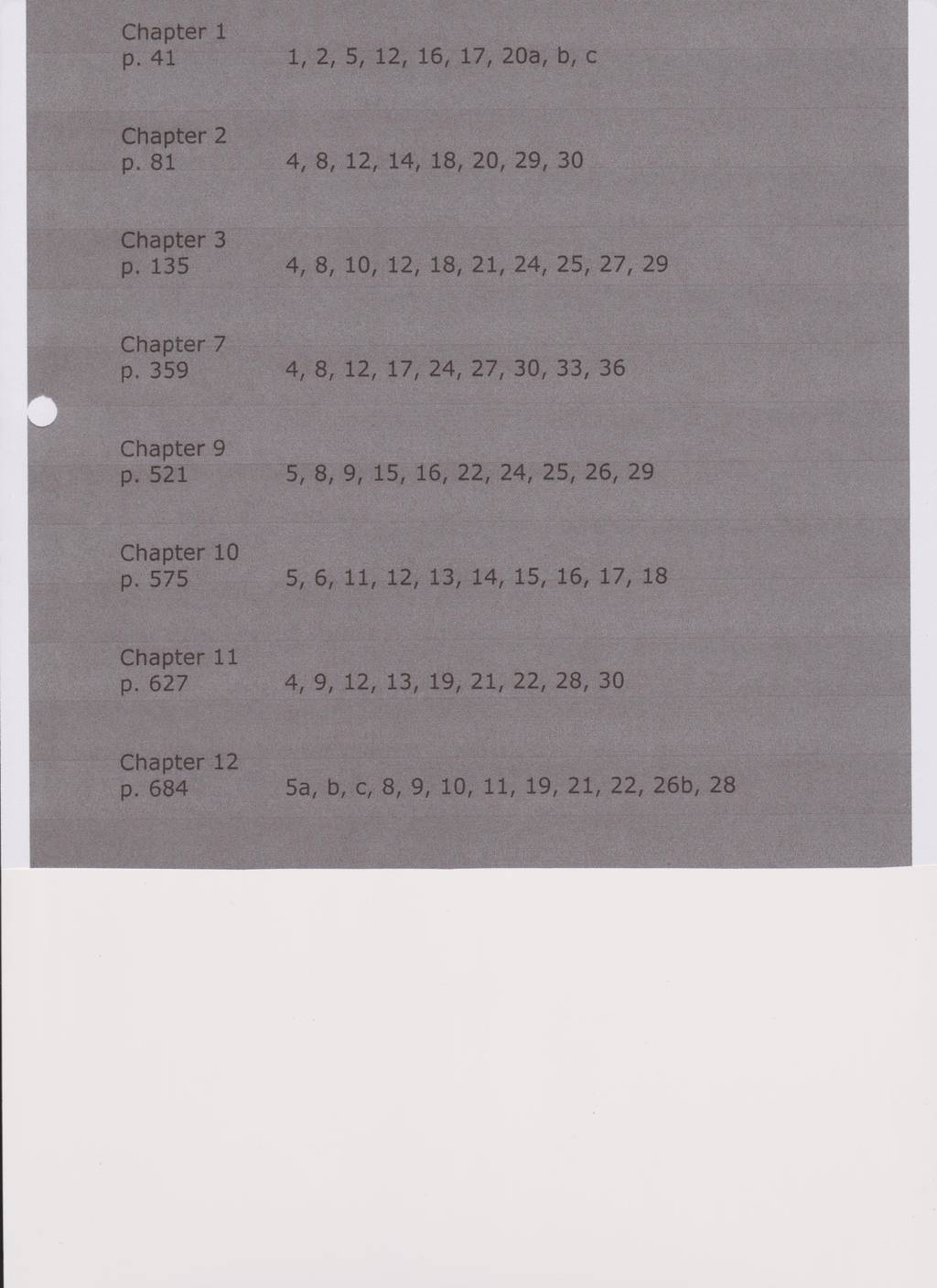 Chapter 1
p. 41 1, 2, 5, 12, 16, 17, 20a, b, c

Chapter 2
p. 81 4, 8, 12, 14, 18, 20, 29, 30

Chapter 3
p. 135 4, 8, 10, 12, 18, 21, 24, 25, 27, 29

Chapter 7
p. 359 4, 8, 12, 17, 24, 27, 30, 33, 36

Chapter 9
p. 521 5, 8, 9, 15, 16, 22, 24, 25, 26, 29

Chapter 10
p. 575 5, 6, 11, 12, 13, 14, 15, 16, 17, 18

Chapter 11
p. 627 4, 9, 12, 13, 19, 21, 22, 28, 30

Chapter 12
p. 684 5a, b, c, 8, 9, 10, 11, 19, 21, 22, 26b, 28